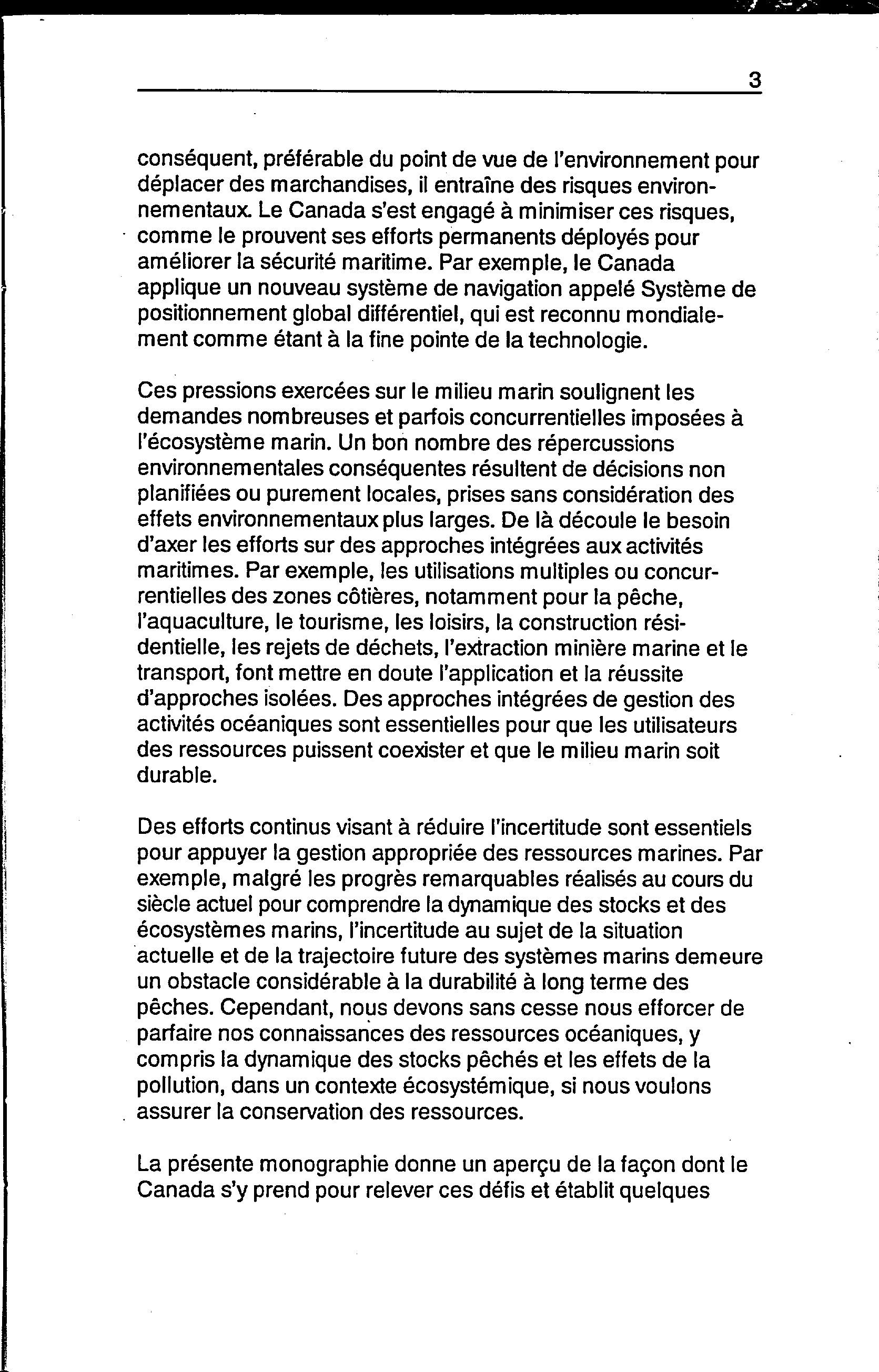 3

conséquent, préférable du point de vue de l'environnement pour déplacer des marchandises, il entraîne des risques environnementaux. Le Canada s'est engagé à minimiser ces risques, comme le prouvent ses efforts permanents déployés pour améliorer la sécurité maritime. Par exemple, le Canada applique un nouveau système de navigation appelé Système de positionnement global différentiel, qui est reconnu mondialement comme étant à la fine pointe de la technologie.

Ces pressions exercées sur le milieu marin soulignent les demandes nombreuses et parfois concurrentielles imposées à l'écosystème marin. Un bon nombre des répercussions environnementales conséquentes résultent de décisions non planifiées ou purement locales, prises sans considération des effets environnementaux plus larges. De là découle le besoin d'axer les efforts sur des approches intégrées aux activités maritimes. Par exemple, les utilisations multiples ou concurrentielles des zones côtières, notamment pour la pêche, l'aquaculture, le tourisme, les loisirs, la construction résidentielle, les rejets de déchets, l'extraction minière marine et le transport, font mettre en doute l'application et la réussite d'approches isolées. Des approches intégrées de gestion des activités océaniques sont essentielles pour que les utilisateurs des ressources puissent coexister et que le milieu marin soit durable.

Des efforts continus visant à réduire l'incertitude sont essentiels pour appuyer la gestion appropriée des ressources marines. Par exemple, malgré les progrès remarquables réalisés au cours du siècle actuel pour comprendre la dynamique des stocks et des écosystèmes marins, l'incertitude au sujet de la situation actuelle et de la trajectoire future des systèmes marins demeure un obstacle considérable à la durabilité à long terme des pêches. Cependant, nous devons sans cesse nous efforcer de parfaire nos connaissances des ressources océaniques, y compris la dynamique des stocks pêchés et les effets de la pollution, dans un contexte écosystémique, si nous voulons assurer la conservation des ressources.

La présente monographie donne un aperçu de la façon dont le Canada s'y prend pour relever ces défis et établit quelques